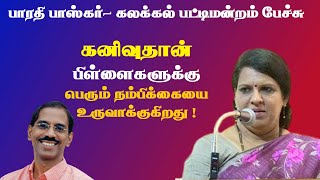 பாரதி பாஸ்கர்– கலக்கல் பட்டிமன்றம் பேச்சு

கனிவுதான்
பிள்ளைகளுக்கு
பெரும் நம்பிக்கையை
உருவாக்குகிறது !